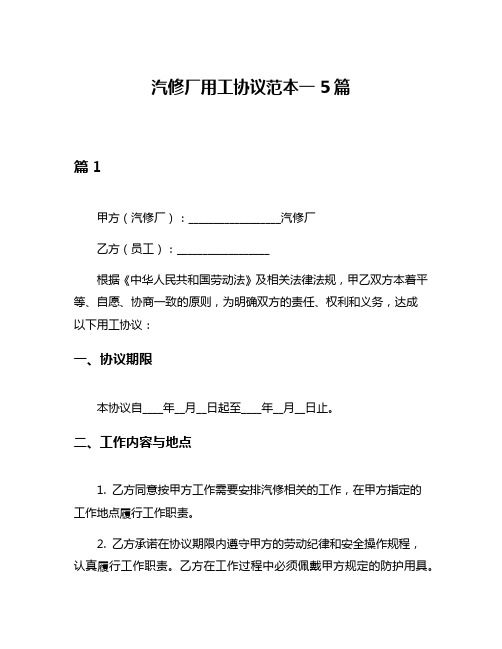 汽修厂用工协议范本一 5 篇

篇 1

甲方（汽修厂）：________________汽修厂

乙方（员工）：________________

根据《中华人民共和国劳动法》及相关法律法规，甲乙双方本着平等、自愿、协商一致的原则，为明确双方的责任、权利和义务，达成以下用工协议：

一、协议期限

本协议自____年__月__日起至____年__月__日止。

二、工作内容与地点

1. 乙方同意按甲方工作需要安排汽修相关的工作，在甲方指定的工作地点履行工作职责。

2. 乙方承诺在协议期限内遵守甲方的劳动纪律和安全操作规程，认真履行工作职责。乙方在工作过程中必须佩戴甲方规定的防护用具。